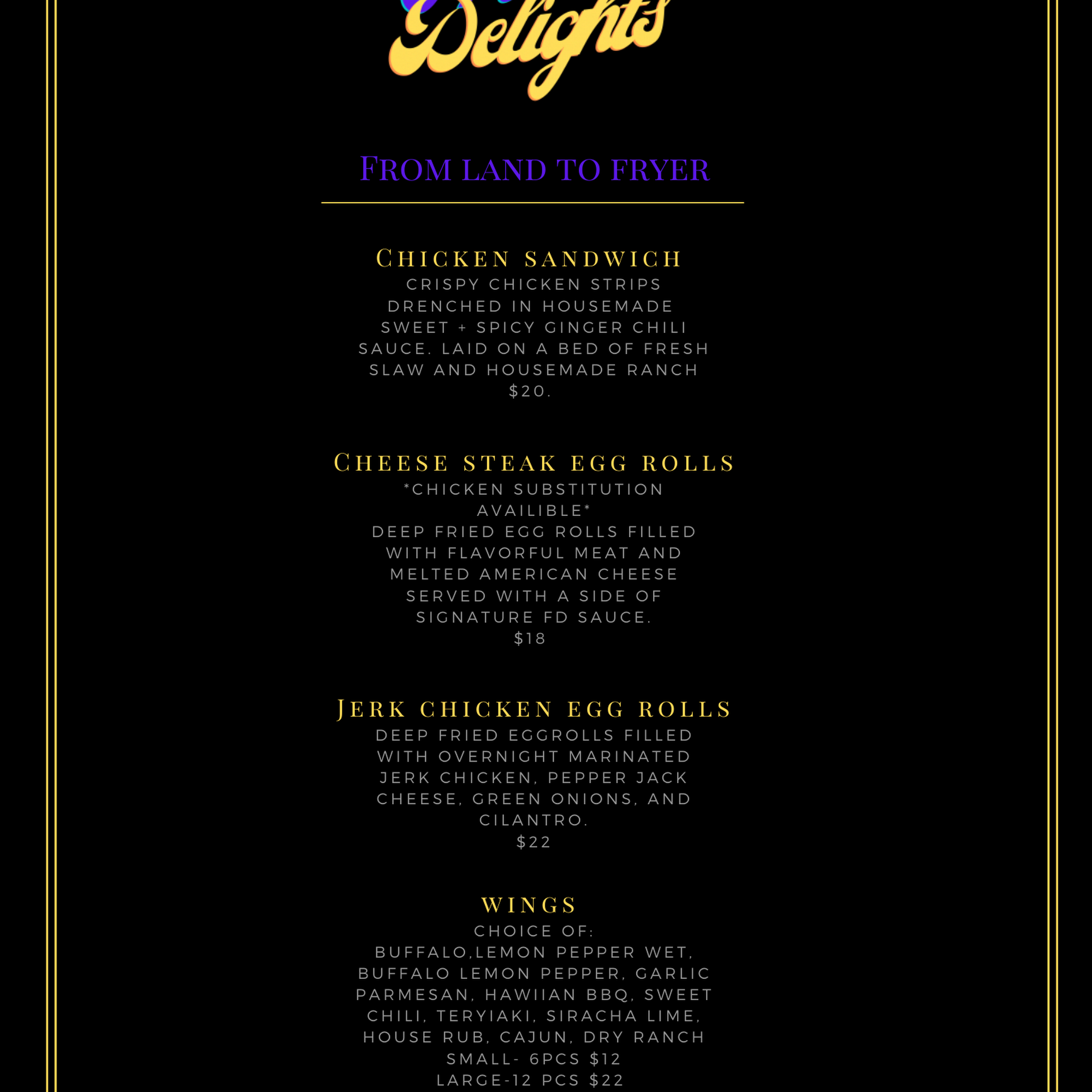 Delights

FROM LAND TO FRYER

CHICKEN SANDWICH
CRISPY CHICKEN STRIPS DRENCHED IN HOUSEMADE SWEET + SPICY GINGER CHILI SAUCE. LAID ON A BED OF FRESH SLAW AND HOUSEMADE RANCH
$20.

CHEESE STEAK EGG ROLLS
*CHICKEN SUBSTITUTION AVAILIBLE*
DEEP FRIED EGG ROLLS FILLED WITH FLAVORFUL MEAT AND MELTED AMERICAN CHEESE SERVED WITH A SIDE OF SIGNATURE FD SAUCE.
$18

JERK CHICKEN EGG ROLLS
DEEP FRIED EGGROLLS FILLED WITH OVERNIGHT MARINATED JERK CHICKEN, PEPPER JACK CHEESE, GREEN ONIONS, AND CILANTRO.
$22

WINGS
CHOICE OF:
BUFFALO,LEMON PEPPER WET, BUFFALO LEMON PEPPER, GARLIC PARMESAN, HAWIIAN BBQ, SWEET CHILI, TERYIAKI, SIRACHA LIME, HOUSE RUB, CAJUN, DRY RANCH
SMALL- 6PCS $12
LARGE-12 PCS $22